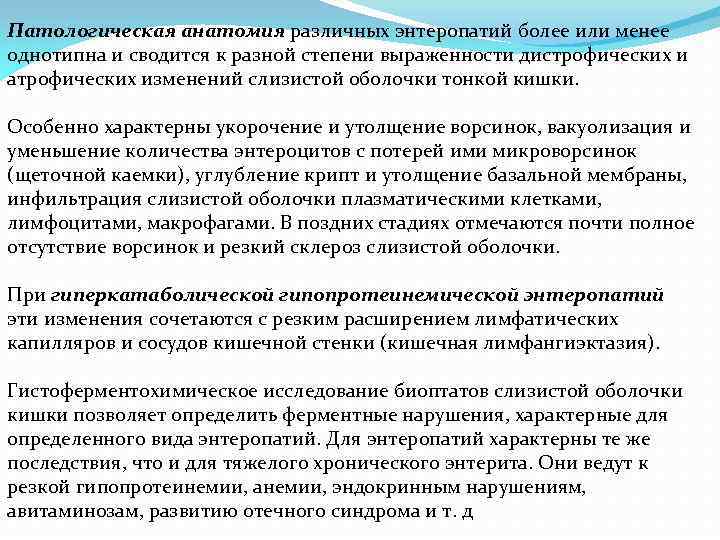 Патологическая анатомия различных энтеропатий более или менее однотипна и сводится к разной степени выраженности дистрофических и атрофических изменений слизистой оболочки тонкой кишки.

Особенно характерны укорочение и утолщение ворсинок, вакуолизация и уменьшение количества энтероцитов с потерей ими микроворсинок (щеточной каемки), углубление крипт и утолщение базальной мембраны, инфильтрация слизистой оболочки плазматическими клетками, лимфоцитами, макрофагами. В поздних стадиях отмечаются почти полное отсутствие ворсинок и резкий склероз слизистой оболочки.

При гиперкатаболической гипопротеинемической энтеропатий эти изменения сочетаются с резким расширением лимфатических капилляров и сосудов кишечной стенки (кишечная лимфангиэктазия).

Гистоферментохимическое исследование биоптатов слизистой оболочки кишки позволяет определить ферментные нарушения, характерные для определенного вида энтеропатий. Для энтеропатий характерны те же последствия, что и для тяжелого хронического энтерита. Они ведут к резкой гипопротеинемии, анемии, эндокринным нарушениям, авитаминозам, развитию отечного синдрома и т. д